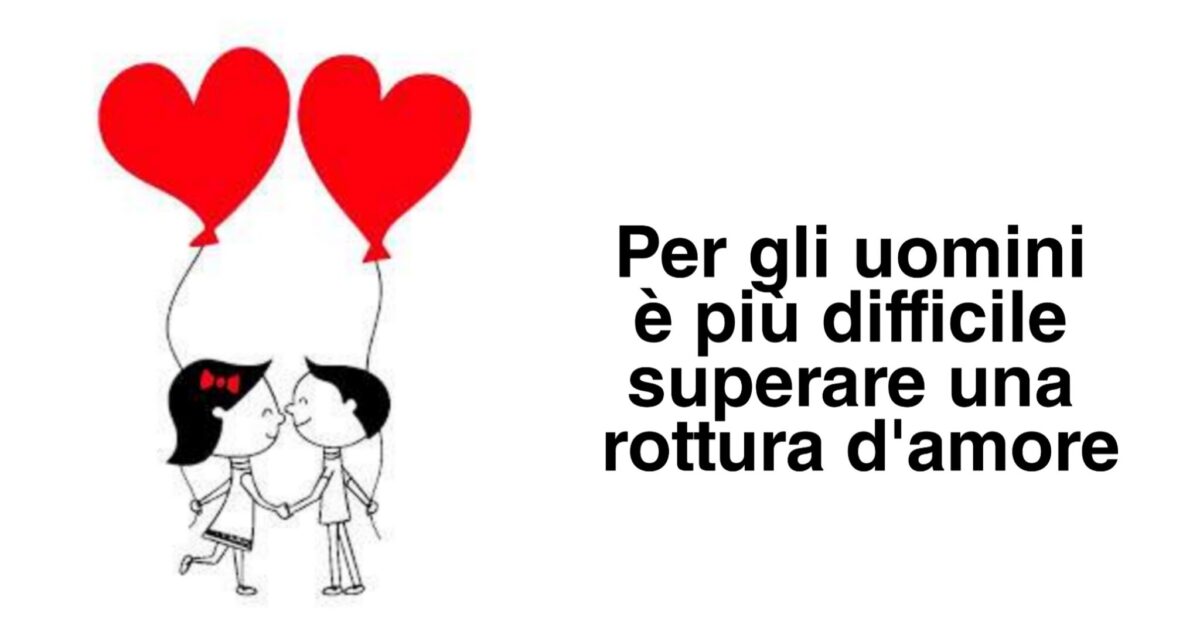 Per gli uomini è più difficile superare una rottura d'amore